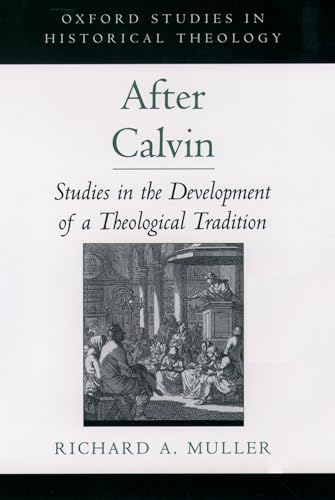 OXFORD STUDIES IN HISTORICAL THEOLOGY

After Calvin

Studies in the Development of a Theological Tradition

RICHARD A. MULLER